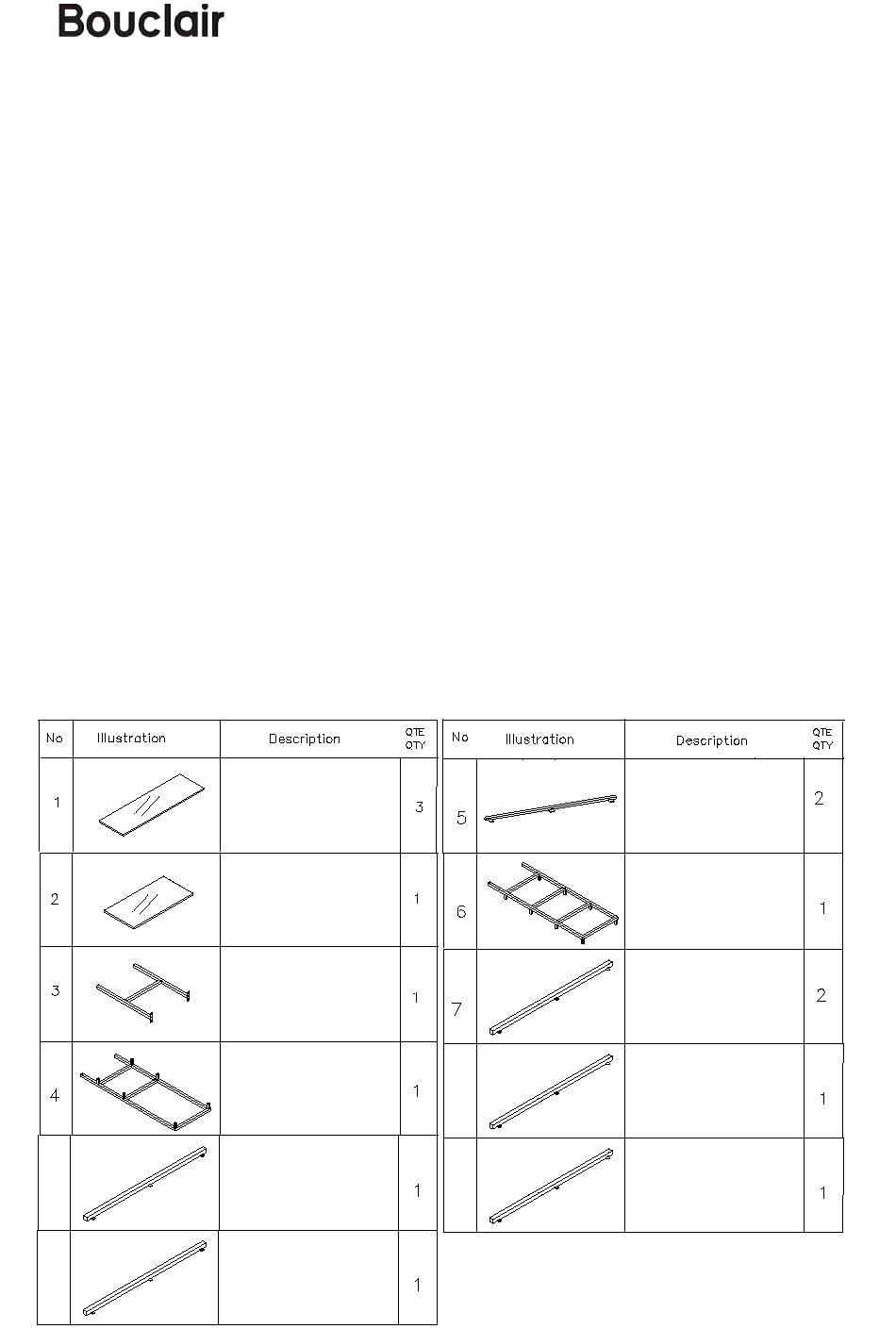 Bouclair

| No | Illustration | Description | QTE QTY |
|---|---|---|---|
| 1 | | | 3 |
| 2 | | | 1 |
| 3 | | | 1 |
| 4 | | | 1 |
| | | | 1 |
| | | | 1 |

| No | Illustration | Description | QTE QTY |
|---|---|---|---|
| 5 | | | 2 |
| 6 | | | 1 |
| 7 | | | 2 |
| | | | 1 |
| | | | 1 |